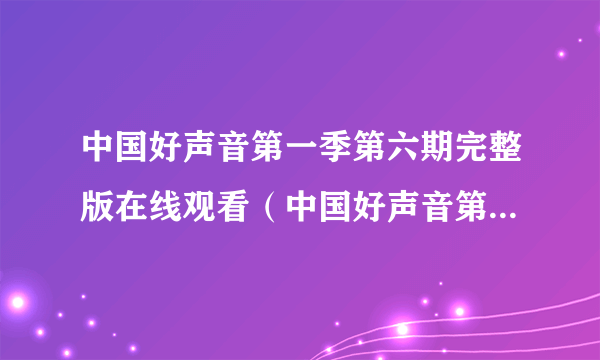 中国好声音第一季第六期完整版在线观看（中国好声音第...